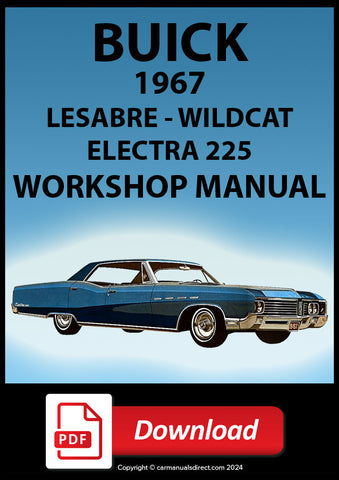 BUICK
1967
LESABRE - WILDCAT
ELECTRA 225
WORKSHOP MANUAL

PDF
Download

Copyright © carmanualsdirect.com 2024